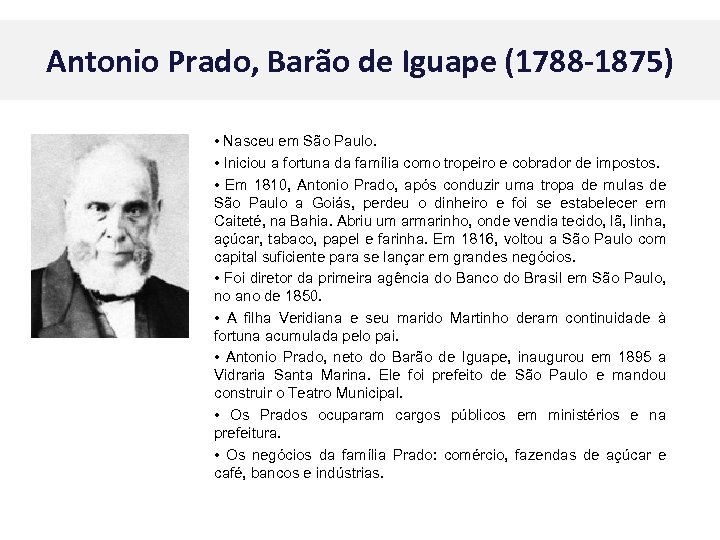 Antonio Prado, Barão de Iguape (1788-1875)

• Nasceu em São Paulo.

• Iniciou a fortuna da família como tropeiro e cobrador de impostos.

• Em 1810, Antonio Prado, após conduzir uma tropa de mulas de São Paulo a Goiás, perdeu o dinheiro e foi se estabelecer em Caiteté, na Bahia. Abriu um armarinho, onde vendia tecido, lã, linha, açúcar, tabaco, papel e farinha. Em 1816, voltou a São Paulo com capital suficiente para se lançar em grandes negócios.

• Foi diretor da primeira agência do Banco do Brasil em São Paulo, no ano de 1850.

• A filha Veridiana e seu marido Martinho deram continuidade à fortuna acumulada pelo pai.

• Antonio Prado, neto do Barão de Iguape, inaugurou em 1895 a Vidraria Santa Marina. Ele foi prefeito de São Paulo e mandou construir o Teatro Municipal.

• Os Prados ocuparam cargos públicos em ministérios e na prefeitura.

• Os negócios da família Prado: comércio, fazendas de açúcar e café, bancos e indústrias.